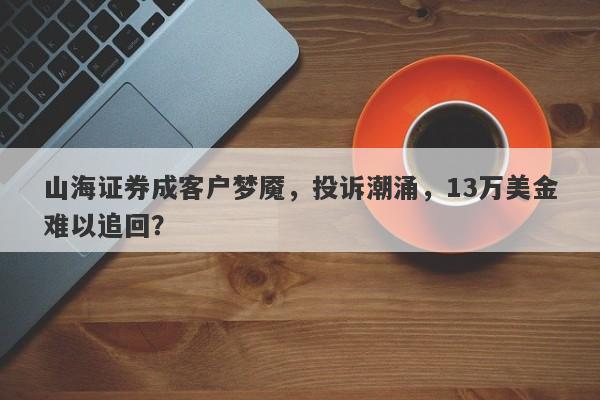 山海证券成客户梦魇，投诉潮涌，13万美金难以追回?